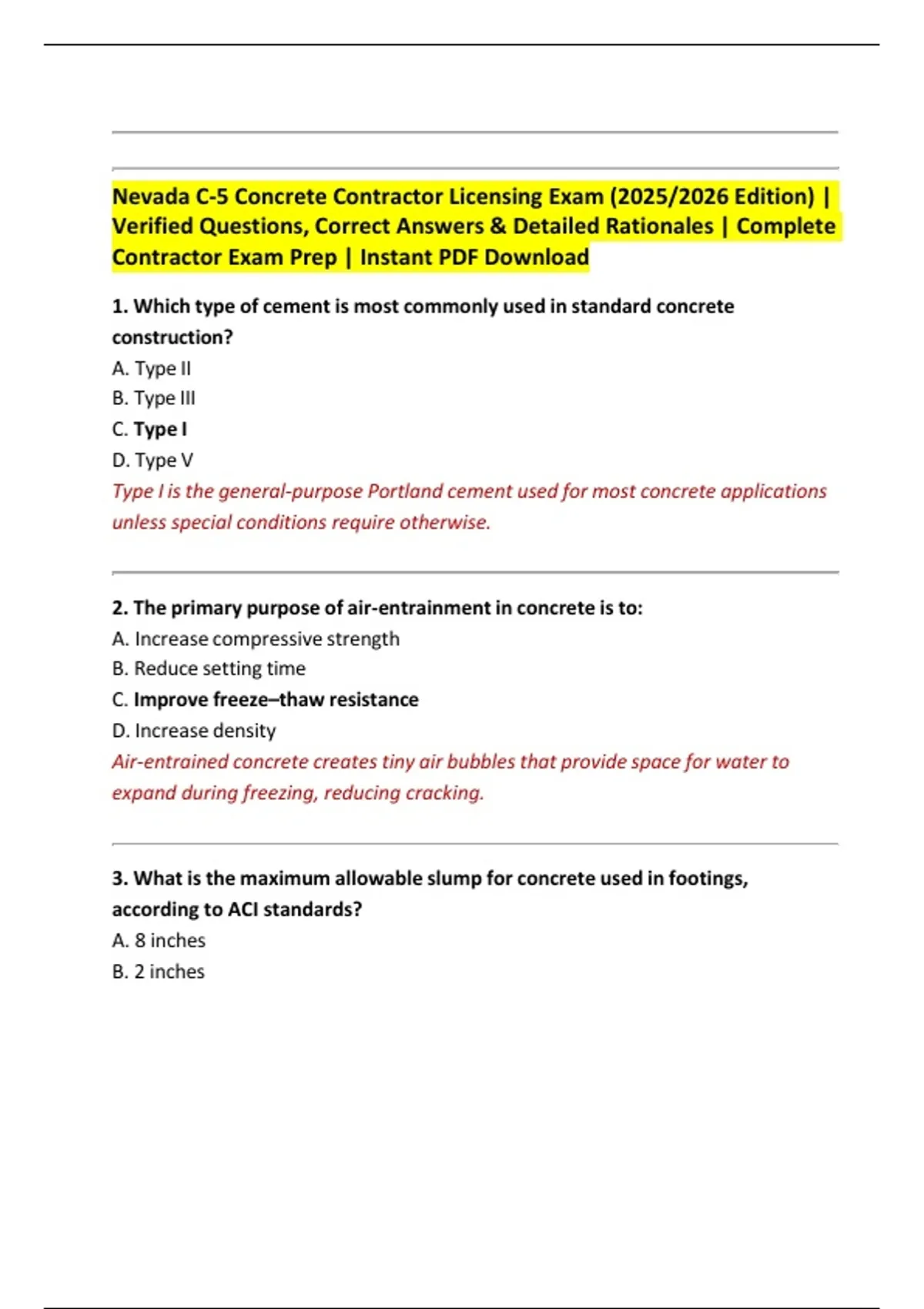 Nevada C-5 Concrete Contractor Licensing Exam (2025/2026 Edition) | Verified Questions, Correct Answers & Detailed Rationales | Complete Contractor Exam Prep | Instant PDF Download

1. Which type of cement is most commonly used in standard concrete construction?

A. Type II

B. Type III

C. Type I

D. Type V

Type I is the general-purpose Portland cement used for most concrete applications unless special conditions require otherwise.

2. The primary purpose of air-entrainment in concrete is to:

A. Increase compressive strength

B. Reduce setting time

C. Improve freeze–thaw resistance

D. Increase density

Air-entrained concrete creates tiny air bubbles that provide space for water to expand during freezing, reducing cracking.

3. What is the maximum allowable slump for concrete used in footings, according to ACI standards?

A. 8 inches

B. 2 inches